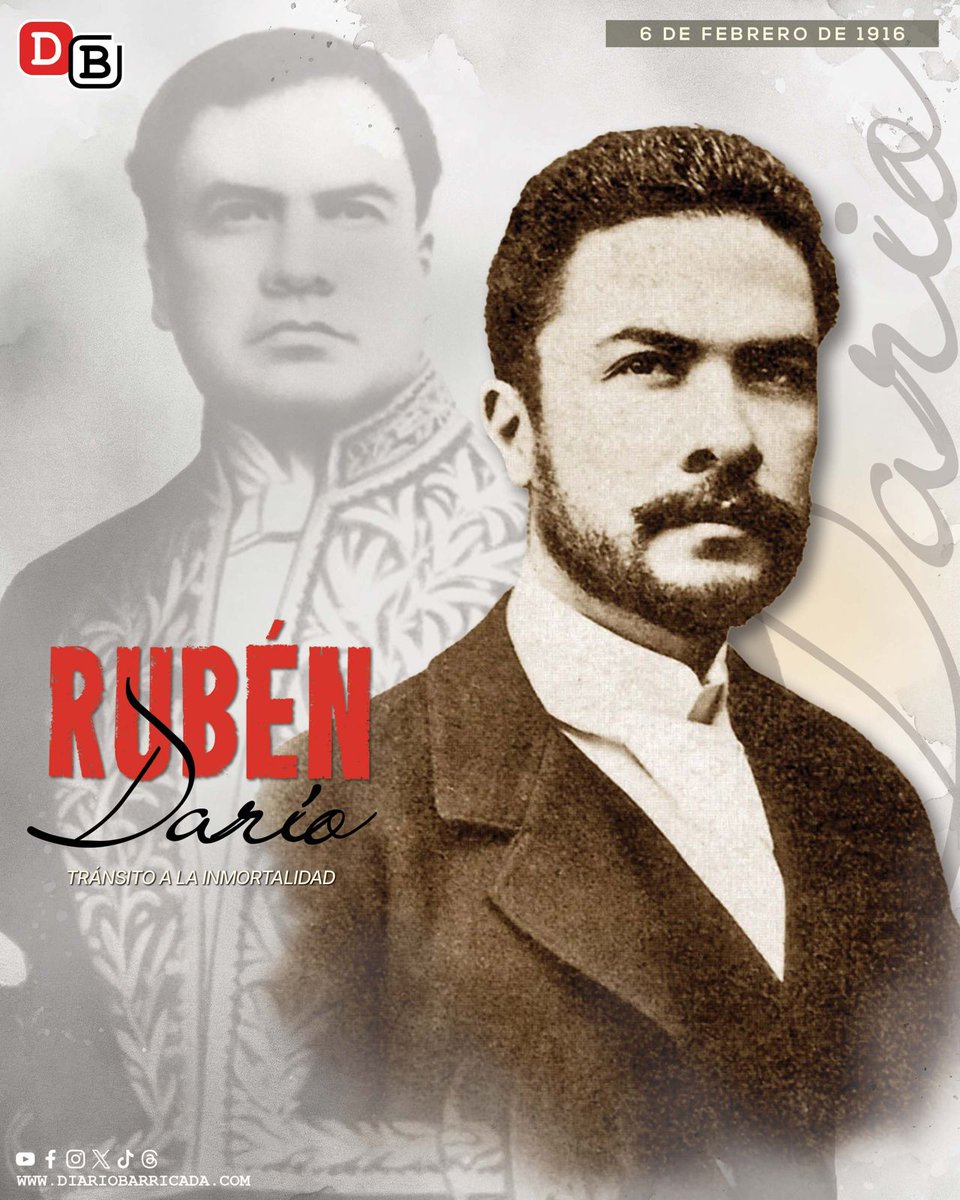 DB

6 DE FEBRERO DE 1916

Darío

RUBÉN
Darío
TRÁNSITO A LA INMORTALIDAD

WWW.DIARIOBARRICADA.COM